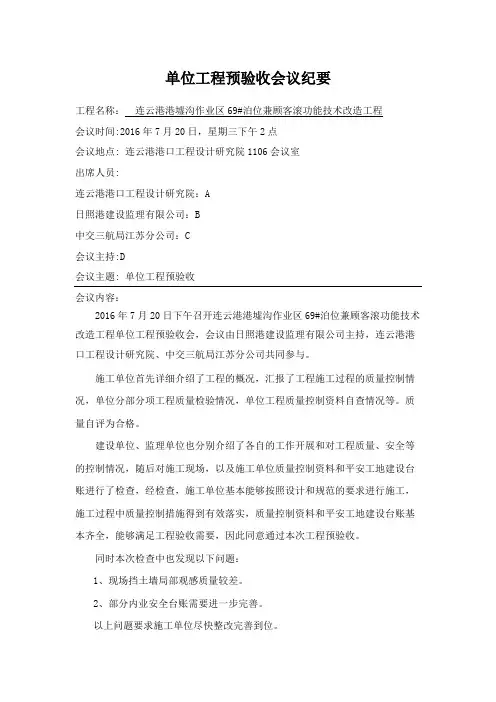 单位工程预验收会议纪要

工程名称： 连云港港墟沟作业区 69#泊位兼顾客滚功能技术改造工程

会议时间:2016 年 7 月 20 日，星期三下午 2 点

会议地点：连云港港口工程设计研究院 1106 会议室

出席人员：

连云港港口工程设计研究院：A

日照港建设监理有限公司：B

中交三航局江苏分公司：C

会议主持:D

会议主题：单位工程预验收

会议内容：

2016 年 7 月 20 日下午召开连云港港墟沟作业区 69#泊位兼顾客滚功能技术改造工程单位工程预验收会，会议由日照港建设监理有限公司主持，连云港港口工程设计研究院、中交三航局江苏分公司共同参与。

施工单位首先详细介绍了工程的概况，汇报了工程施工过程的质量控制情况，单位分部分项工程质量检验情况，单位工程质量控制资料自查情况等。质量自评为合格。

建设单位、监理单位也分别介绍了各自的工作开展和对工程质量、安全等的控制情况，随后对施工现场，以及施工单位质量控制资料和平安工地建设台账进行了检查，经检查，施工单位基本能够按照设计和规范的要求进行施工，施工过程中质量控制措施得到有效落实，质量控制资料和平安工地建设台账基本齐全，能够满足工程验收需要，因此同意通过本次工程预验收。

同时本次检查中也发现以下问题：

1、现场挡土墙局部观感质量较差。

2、部分内业安全台账需要进一步完善。

以上问题要求施工单位尽快整改完善到位。